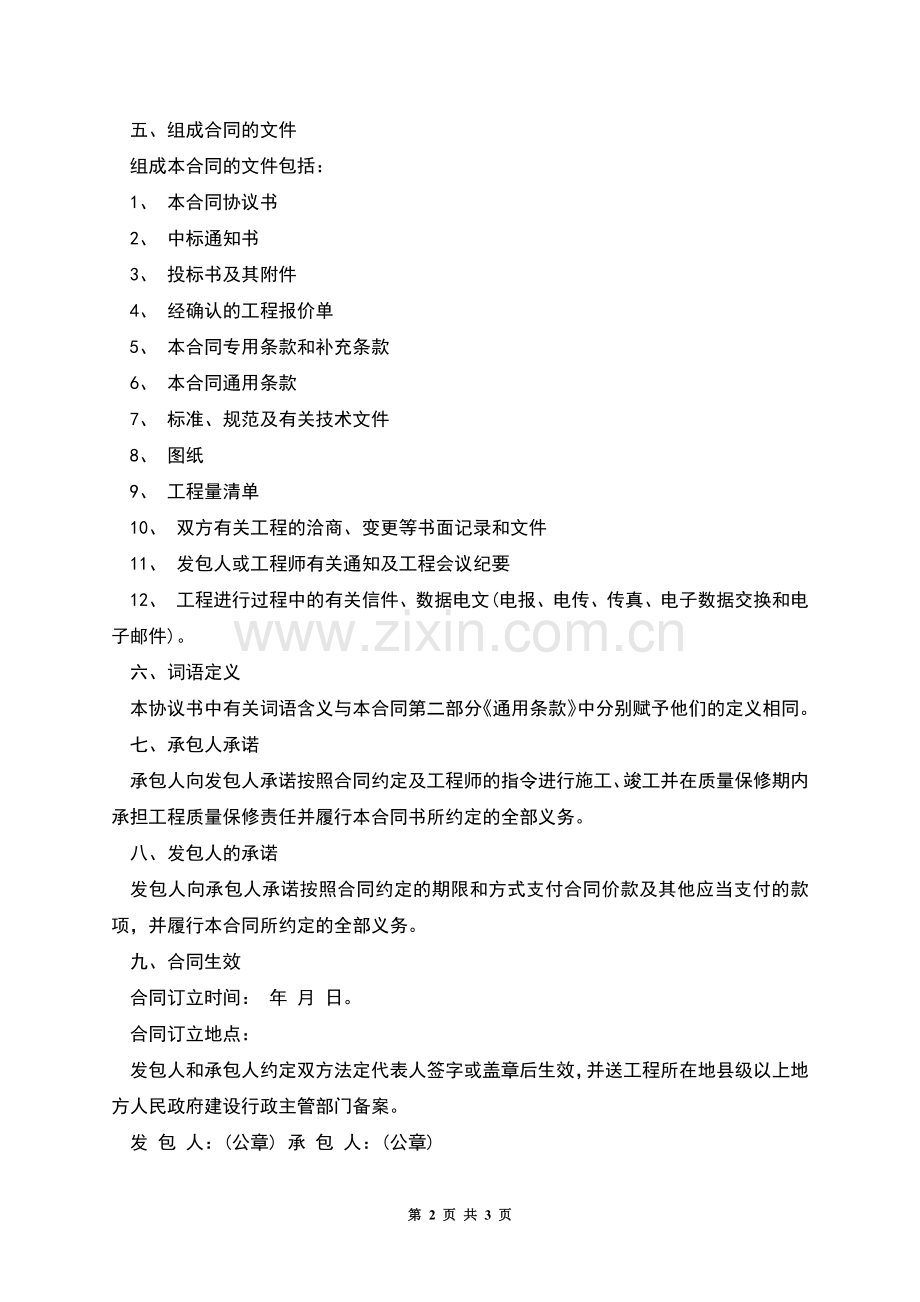 五、组成合同的文件

组成本合同的文件包括：

1、 本合同协议书

2、 中标通知书

3、 投标书及其附件

4、 经确认的工程报价单

5、 本合同专用条款和补充条款

6、 本合同通用条款

7、 标准、规范及有关技术文件

8、 图纸

9、 工程量清单

10、 双方有关工程的洽商、变更等书面记录和文件

11、 发包人或工程师有关通知及工程会议纪要

12、 工程进行过程中的有关信件、数据电文(电报、电传、传真、电子数据交换和电子邮件)。

www.zixin.com.cn

六、词语定义

本协议书中有关词语含义与本合同第二部分《通用条款》中分别赋予他们的定义相同。

七、承包人承诺

承包人向发包人承诺按照合同约定及工程师的指令进行施工、竣工并在质量保修期内承担工程质量保修责任并履行本合同书所约定的全部义务。

八、发包人的承诺

发包人向承包人承诺按照合同约定的期限和方式支付合同价款及其他应当支付的款项，并履行本合同所约定的全部义务。

九、合同生效

合同订立时间： 年 月 日。

合同订立地点：

发包人和承包人约定双方法定代表人签字或盖章后生效，并送工程所在地县级以上地方人民政府建设行政主管部门备案。

发 包 人：(公章) 承 包 人：(公章)

第 2 页 共 3 页